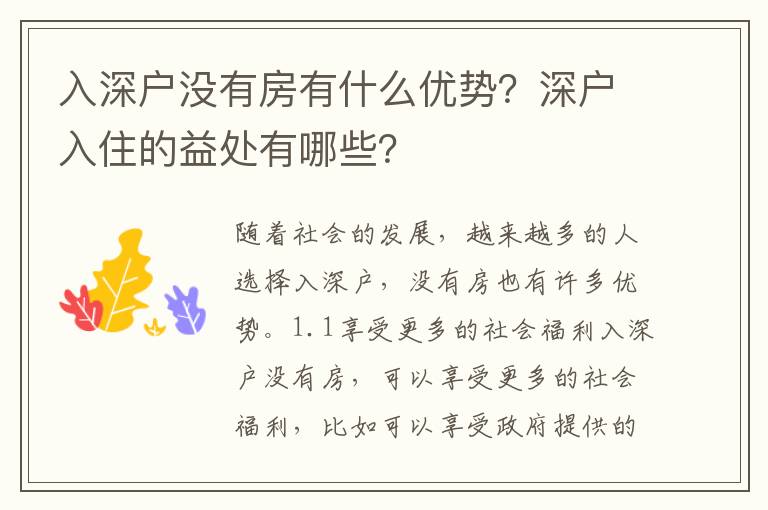 入深户没有房有什么优势？深户入住的益处有哪些？

随着社会的发展，越来越多的人选择入深户，没有房也有许多优势。1.1享受更多的社会福利入深户没有房，可以享受更多的社会福利，比如可以享受政府提供的